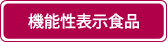 機能性表示食品